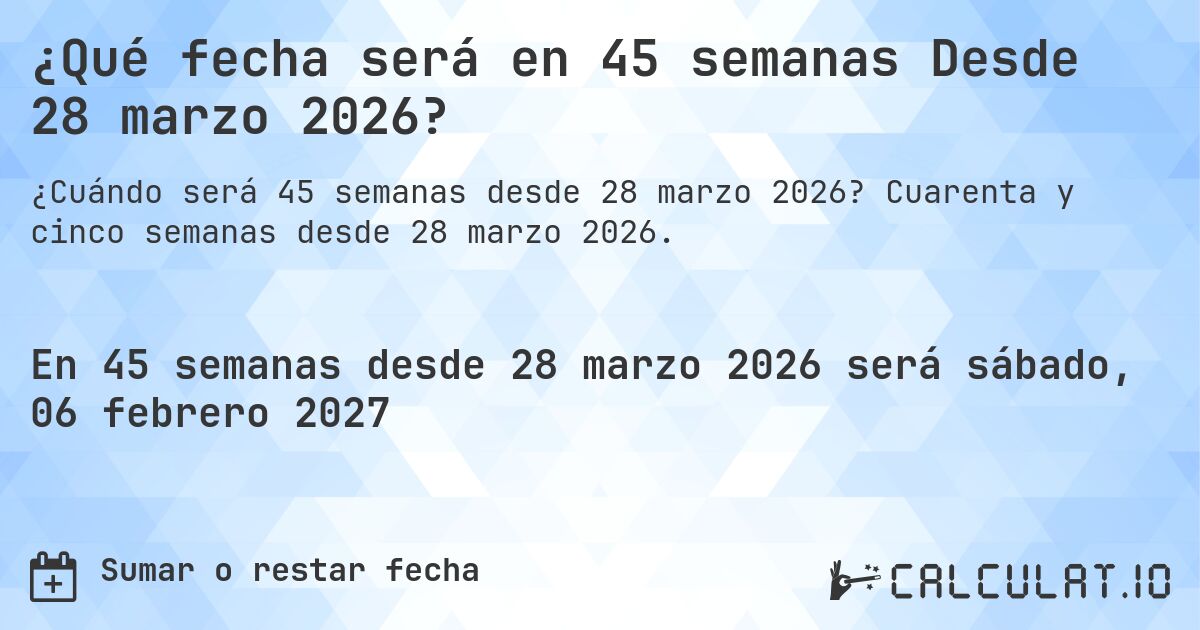 ¿Qué fecha será en 45 semanas Desde 28 marzo 2026?

¿Cuándo será 45 semanas desde 28 marzo 2026? Cuarenta y cinco semanas desde 28 marzo 2026.

En 45 semanas desde 28 marzo 2026 será sábado, 06 febrero 2027

Sumar o restar fecha

CALCULAT.IO